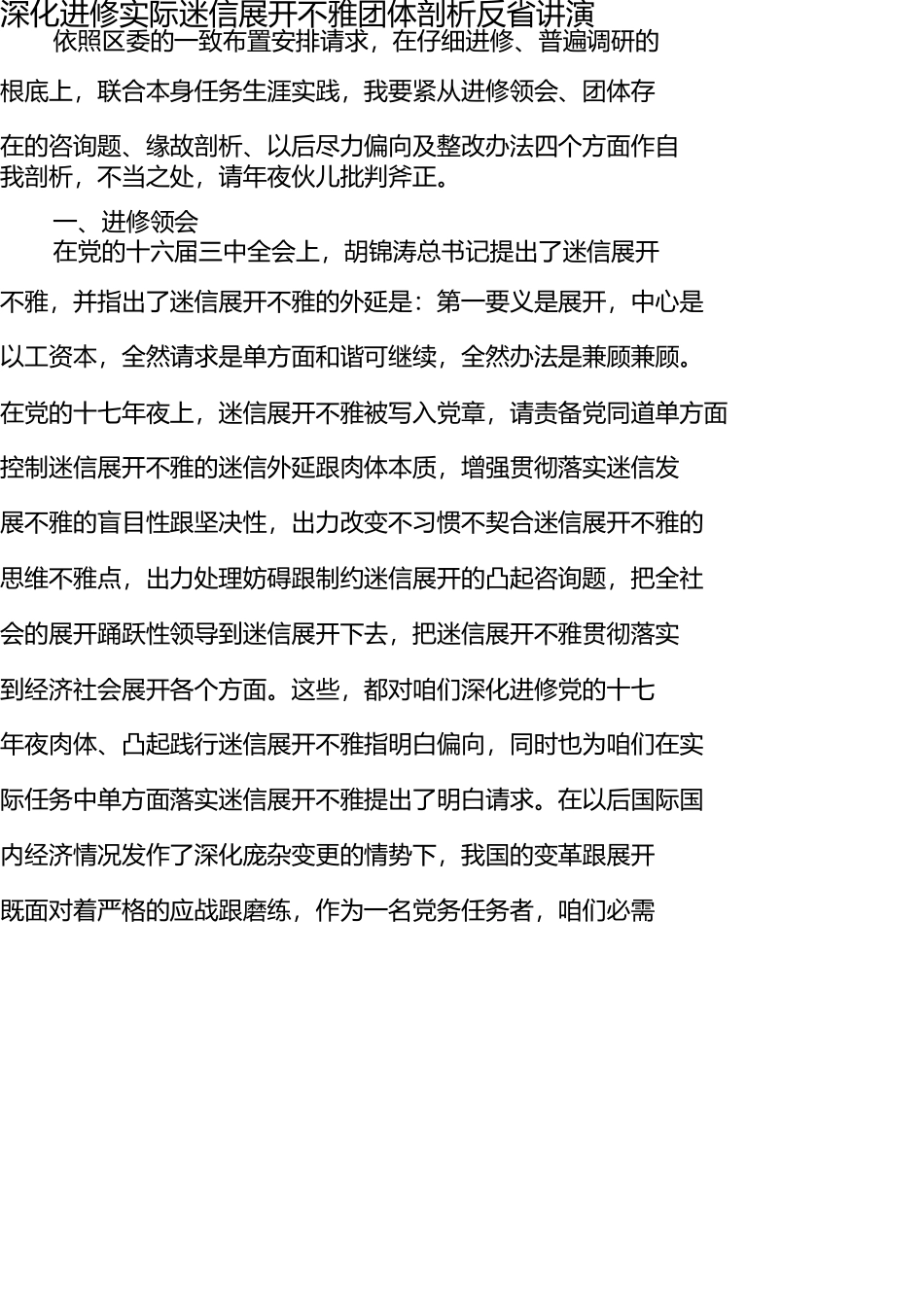 深化进修实际迷信展开不雅团体剖析反省讲演

依照区委的一致布置安排请求，在仔细进修、普遍调研的根底上，联合本身任务生涯实践，我要紧从进修领会、团体存在的咨询题、缘故剖析、以后尽力偏向及整改办法四个方面作自我剖析，不当之处，请年夜伙儿批判斧正。

一、进修领会

在党的十六届三中全会上，胡锦涛总书记提出了迷信展开不雅，并指出了迷信展开不雅的外延是：第一要义是展开，中心是以工资本，全然请求是单方面和谐可继续，全然办法是兼顾兼顾。在党的十七年夜上，迷信展开不雅被写入党章，请责备党同道单方面控制迷信展开不雅的迷信外延跟肉体本质，增强贯彻落实迷信发展不雅的盲目性跟坚决性，出力改变不习惯不契合迷信展开不雅的思维不雅点，出力处理妨碍跟制约迷信展开的凸起咨询题，把全社会的展开踊跃性领导到迷信展开下去，把迷信展开不雅贯彻落实到经济社会展开各个方面。这些，都对咱们深化进修党的十七年夜肉体、凸起践行迷信展开不雅指明白偏向，同时也为咱们在实际任务中单方面落实迷信展开不雅提出了明白请求。在以后国际国内经济情况发作了深化庞杂变更的情势下，我国的变革跟展开既面对着严格的应战跟磨练，作为一名党务任务者，咱们必需